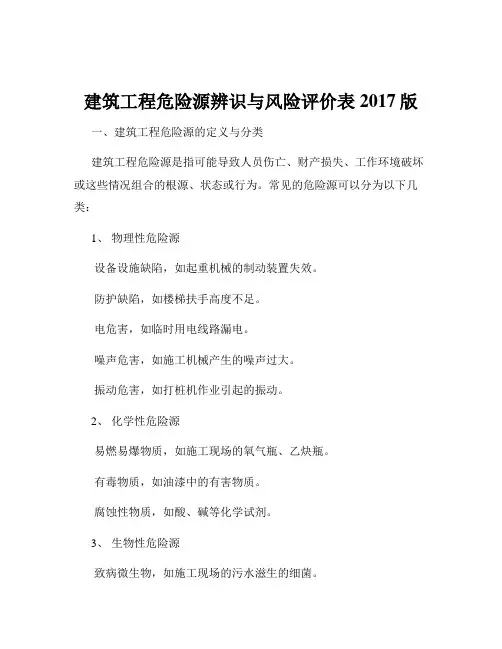 建筑工程危险源辨识与风险评价表 2017 版

一、建筑工程危险源的定义与分类

建筑工程危险源是指可能导致人员伤亡、财产损失、工作环境破坏或这些情况组合的根源、状态或行为。常见的危险源可以分为以下几类：

1、 物理性危险源

设备设施缺陷，如起重机械的制动装置失效。

防护缺陷，如楼梯扶手高度不足。

电危害，如临时用电线路漏电。

噪声危害，如施工机械产生的噪声过大。

振动危害，如打桩机作业引起的振动。

2、 化学性危险源

易燃易爆物质，如施工现场的氧气瓶、乙炔瓶。

有毒物质，如油漆中的有害物质。

腐蚀性物质，如酸、碱等化学试剂。

3、 生物性危险源

致病微生物，如施工现场的污水滋生的细菌。